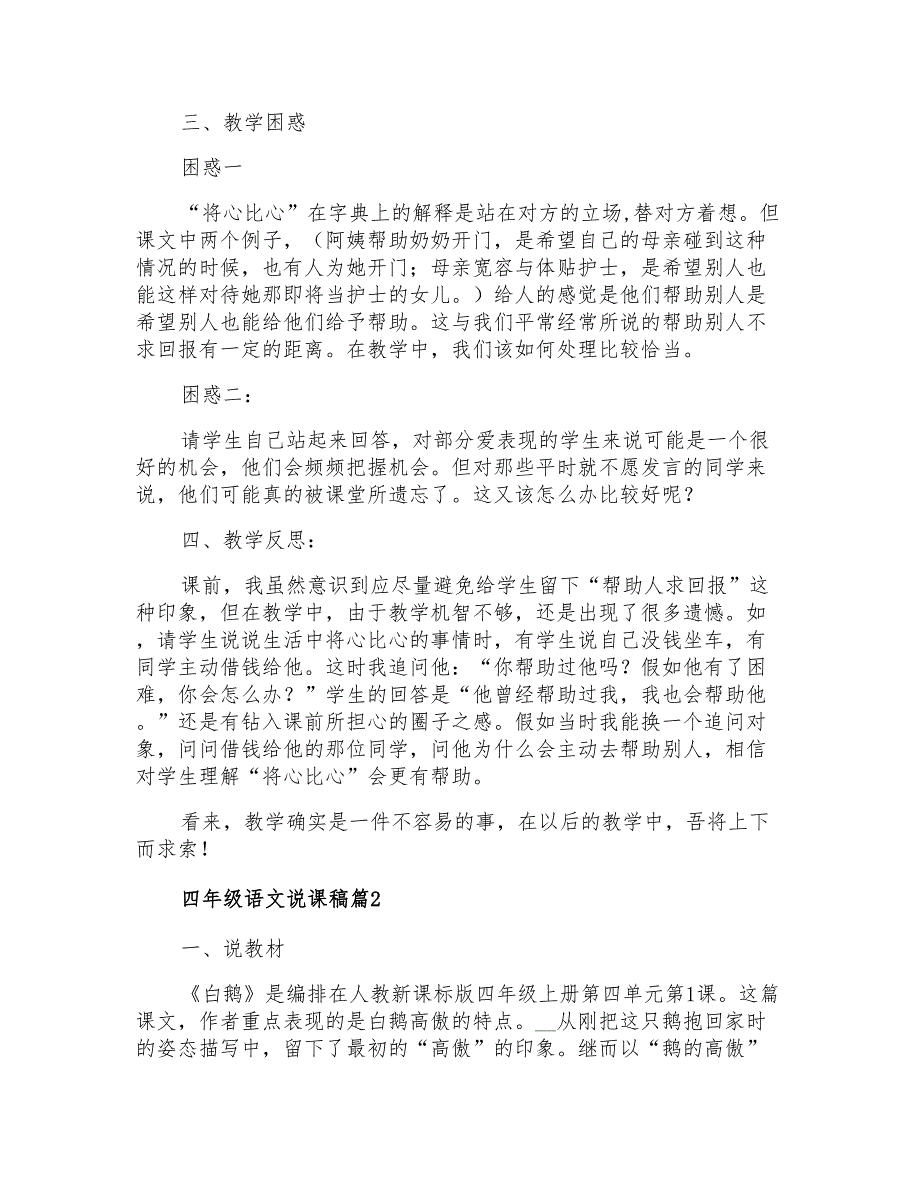 三、教学困惑

困惑一

“将心比心”在字典上的解释是站在对方的立场,替对方着想。但课文中两个例子，（阿姨帮助奶奶开门，是希望自己的母亲碰到这种情况的时候，也有人为她开门；母亲宽容与体贴护士，是希望别人也能这样对待她那即将当护士的女儿。）给人的感觉是他们帮助别人是希望别人也能给他们给予帮助。这与我们平常经常所说的帮助别人不求回报有一定的距离。在教学中，我们该如何处理比较恰当。

困惑二：

请学生自己站起来回答，对部分爱表现的学生来说可能是一个很好的机会，他们会频频把握机会。但对那些平时就不愿发言的同学来说，他们可能真的被课堂所遗忘了。这又该怎么办比较好呢？

四、教学反思：

课前，我虽然意识到应尽量避免给学生留下“帮助人求回报”这种印象，但在教学中，由于教学机智不够，还是出现了很多遗憾。如，请学生说说生活中将心比心的事情时，有学生说自己没钱坐车，有同学主动借钱给他。这时我追问他：“你帮助过他吗？假如他有了困难，你会怎么办？”学生的回答是“他曾经帮助过我，我也会帮助他。”还是有钻入课前所担心的圈子之感。假如当时我能换一个追问对象，问问借钱给他的那位同学，问他为什么会主动去帮助别人，相信对学生理解“将心比心”会更有帮助。

看来，教学确实是一件不容易的事，在以后的教学中，吾将上下而求索！

四年级语文说课稿篇2

一、说教材

《白鹅》是编排在人教新课标版四年级上册第四单元第1课。这篇课文，作者重点表现的是白鹅高傲的特点。__从刚把这只鹅抱回家时的姿态描写中，留下了最初的“高傲”的印象。继而以“鹅的高傲”